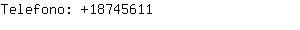 Telefono: +18745611